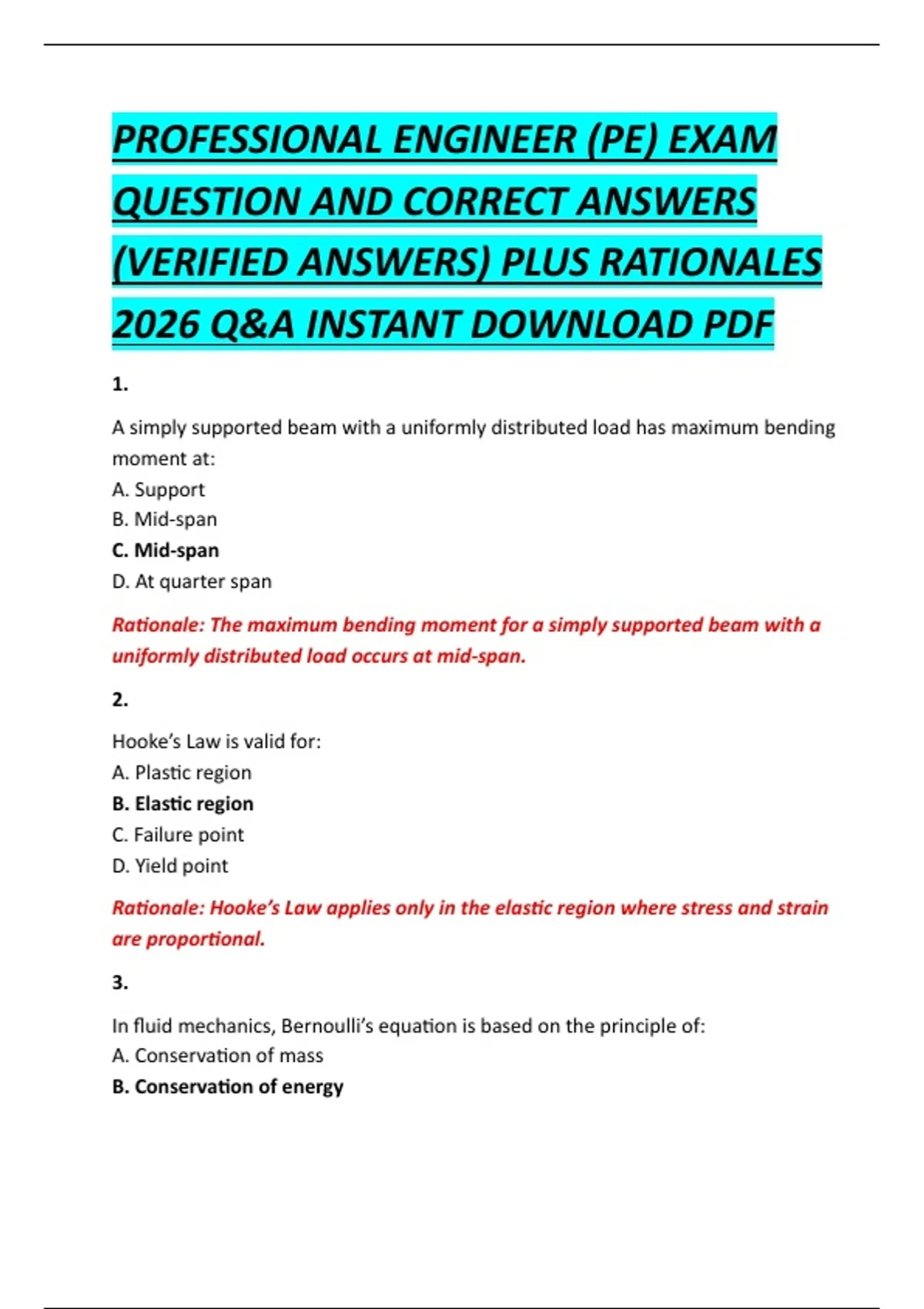 PROFESSIONAL ENGINEER (PE) EXAM QUESTION AND CORRECT ANSWERS (VERIFIED ANSWERS) PLUS RATIONALES 2026 Q&A INSTANT DOWNLOAD PDF

1.

A simply supported beam with a uniformly distributed load has maximum bending moment at:
A. Support
B. Mid-span
C. Mid-span
D. At quarter span

Rationale: The maximum bending moment for a simply supported beam with a uniformly distributed load occurs at mid-span.

2.

Hooke's Law is valid for:
A. Plastic region
B. Elastic region
C. Failure point
D. Yield point

Rationale: Hooke's Law applies only in the elastic region where stress and strain are proportional.

3.

In fluid mechanics, Bernoulli's equation is based on the principle of:
A. Conservation of mass
B. Conservation of energy